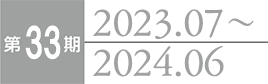 第33期

2023.07～
2024.06